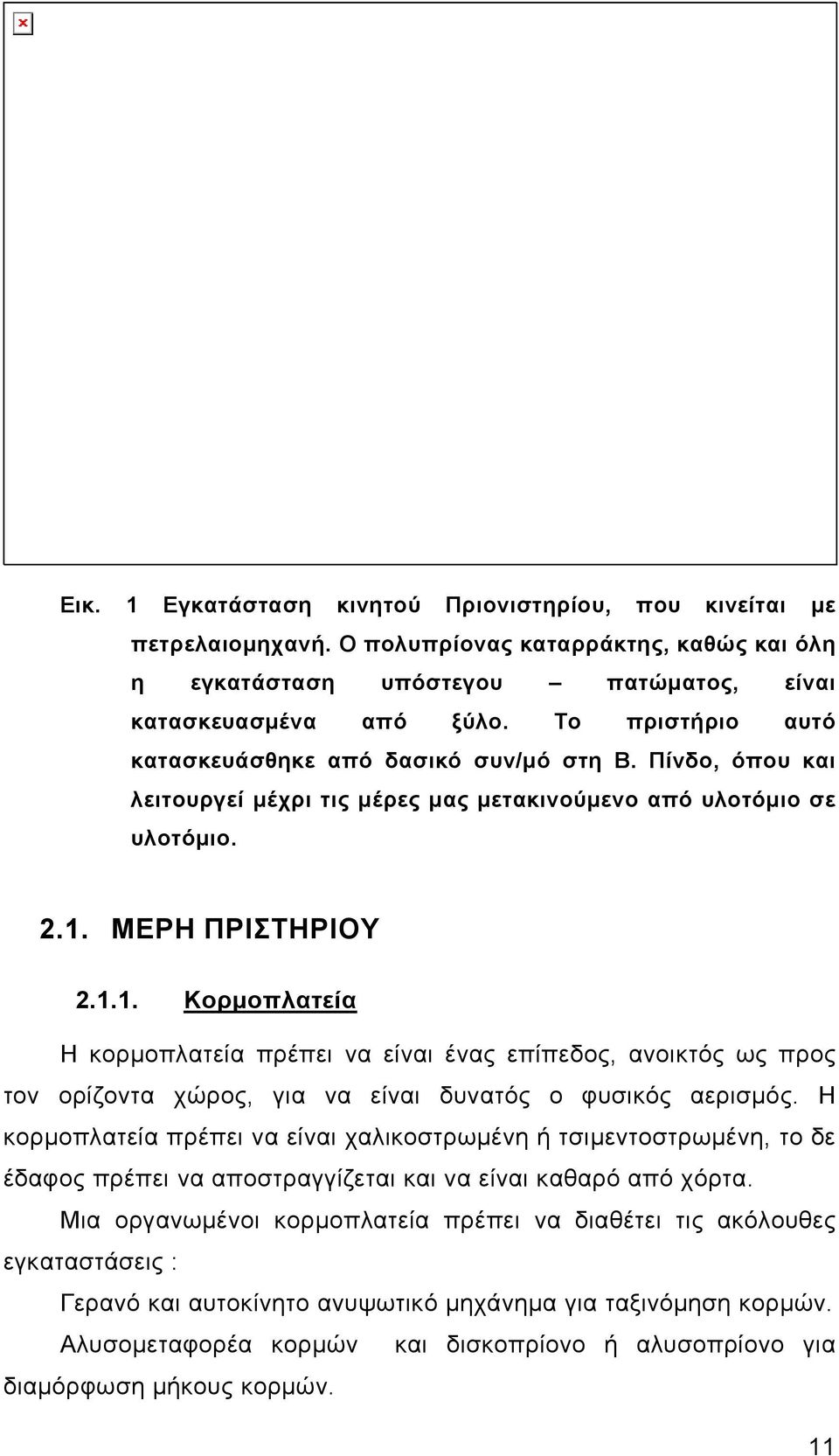 Εικ. 1 Εγκατάσταση κινητού Πριονιστηρίου, που κινείται με πετρελαιομηχανή. Ο πολυπρίονας καταρράκτης, καθώς και όλη η εγκατάσταση υπόστεγου – πατώματος, είναι κατασκευασμένα από ξύλο. Το πριστήριο αυτό κατασκευάσθηκε από δασικό συν/μό στη Β. Πίνδο, όπου και λειτουργεί μέχρι τις μέρες μας μετακινούμενο από υλοτόμιο σε υλοτόμιο.

2.1. ΜΕΡΗ ΠΡΙΣΤΗΡΙΟΥ

2.1.1. Κορμοπλατεία

Η κορμοπλατεία πρέπει να είναι ένας επίπεδος, ανοικτός ως προς τον ορίζοντα χώρος, για να είναι δυνατός ο φυσικός αερισμός. Η κορμοπλατεία πρέπει να είναι χαλικοστρωμένη ή τσιμεντοστρωμένη, το δε έδαφος πρέπει να αποστραγγίζεται και να είναι καθαρό από χόρτα.

Μια οργανωμένοι κορμοπλατεία πρέπει να διαθέτει τις ακόλουθες εγκαταστάσεις :

Γερανό και αυτοκίνητο ανυψωτικό μηχάνημα για ταξινόμηση κορμών.

Αλυσομεταφορέα κορμών και δισκοπρίονο ή αλυσοπρίονο για διαμόρφωση μήκους κορμών.

11